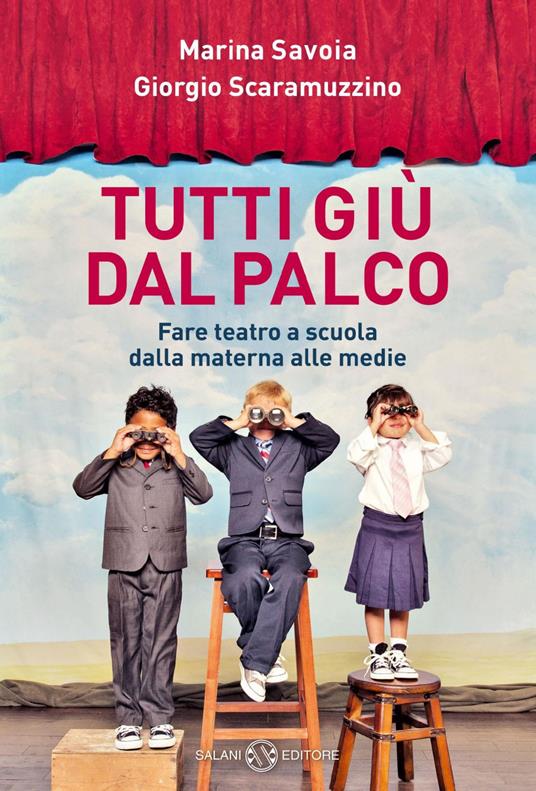 Marina Savoia
Giorgio Scaramuzzino

TUTTI GIÙ DAL PALCO

Fare teatro a scuola dalla materna alle medie

SALANI EDITORE